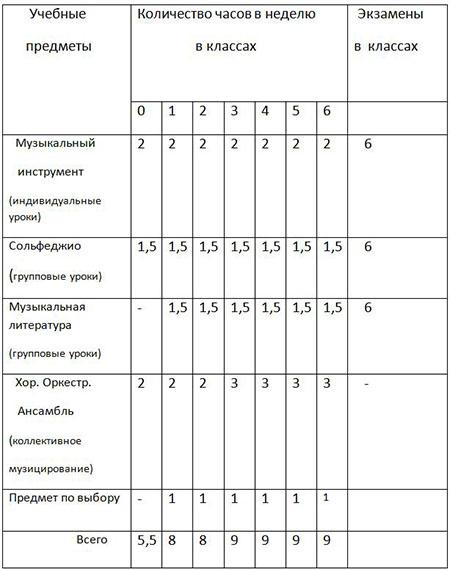 | Учебные предметы | Количество часов в неделю в классах | | | | | | | Экзамены в классах |
|---|---|---|---|---|---|---|---|---|
| | 0 | 1 | 2 | 3 | 4 | 5 | 6 | |
| Музыкальный инструмент (индивидуальные уроки) | 2 | 2 | 2 | 2 | 2 | 2 | 2 | 6 |
| Сольфеджио (групповые уроки) | 1,5 | 1,5 | 1,5 | 1,5 | 1,5 | 1,5 | 1,5 | 6 |
| Музыкальная литература (групповые уроки) | - | 1,5 | 1,5 | 1,5 | 1,5 | 1,5 | 1,5 | 6 |
| Хор. Оркестр. Ансамбль (коллективное музицирование) | 2 | 2 | 2 | 3 | 3 | 3 | 3 | - |
| Предмет по выбору | - | 1 | 1 | 1 | 1 | 1 | 1 | |
| Всего | 5,5 | 8 | 8 | 9 | 9 | 9 | 9 | |